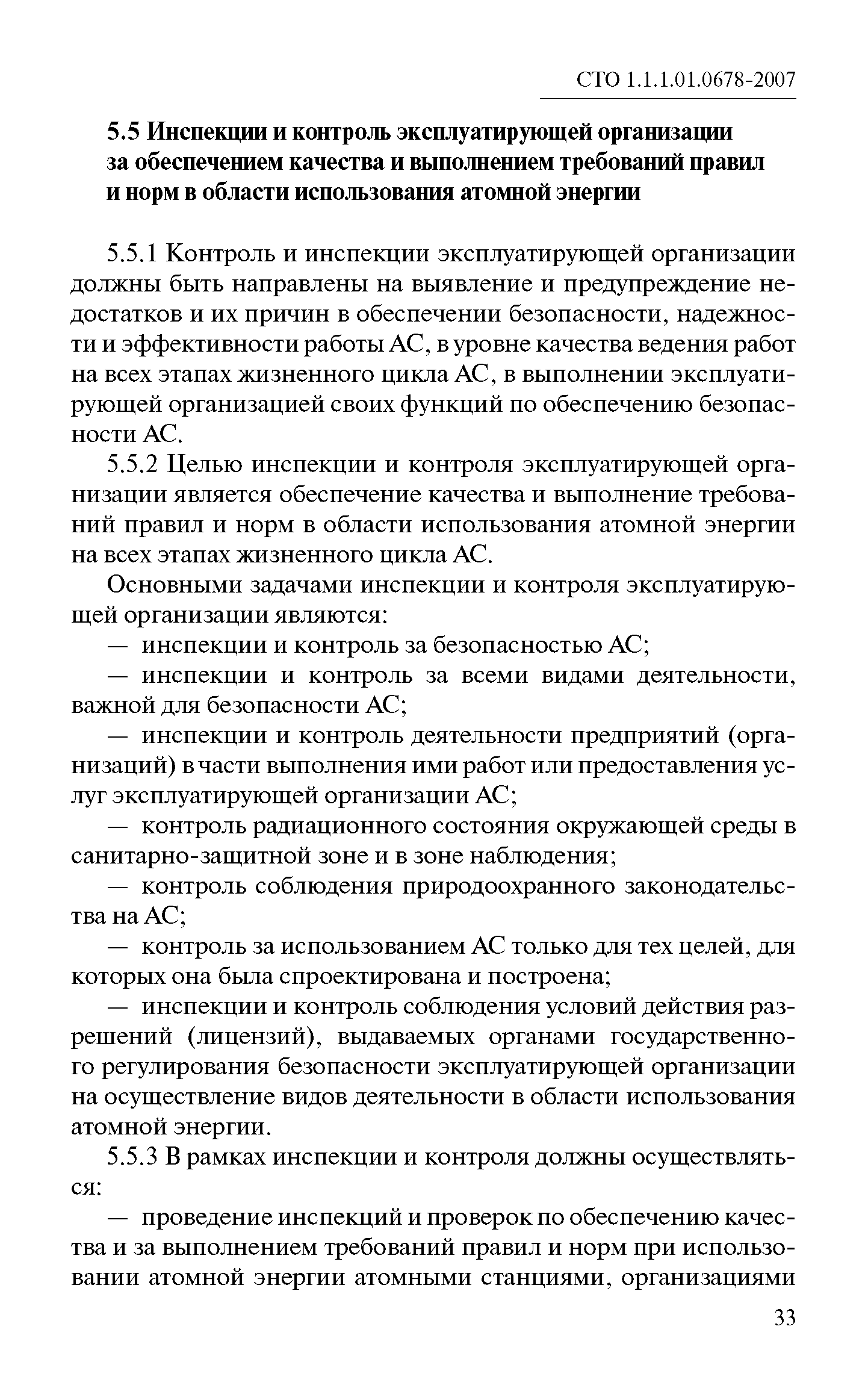 СТО 1.1.1.01.0678-2007

5.5 Инспекции и контроль эксплуатирующей организации за обеспечением качества и выполнением требований правил и норм в области использования атомной энергии

5.5.1 Контроль и инспекции эксплуатирующей организации должны быть направлены на выявление и предупреждение недостатков и их причин в обеспечении безопасности, надежности и эффективности работы АС, в уровне качества ведения работ на всех этапах жизненного цикла АС, в выполнении эксплуатирующей организацией своих функций по обеспечению безопасности АС.

5.5.2 Целью инспекции и контроля эксплуатирующей организации является обеспечение качества и выполнение требований правил и норм в области использования атомной энергии на всех этапах жизненного цикла АС.

Основными задачами инспекции и контроля эксплуатирующей организации являются:

— инспекции и контроль за безопасностью АС;

— инспекции и контроль за всеми видами деятельности, важной для безопасности АС;

— инспекции и контроль деятельности предприятий (организаций) в части выполнения ими работ или предоставления услуг эксплуатирующей организации АС;

— контроль радиационного состояния окружающей среды в санитарно-защитной зоне и в зоне наблюдения;

— контроль соблюдения природоохранного законодательства на АС;

— контроль за использованием АС только для тех целей, для которых она была спроектирована и построена;

— инспекции и контроль соблюдения условий действия разрешений (лицензий), выдаваемых органами государственного регулирования безопасности эксплуатирующей организации на осуществление видов деятельности в области использования атомной энергии.

5.5.3 В рамках инспекции и контроля должны осуществляться:

— проведение инспекций и проверок по обеспечению качества и за выполнением требований правил и норм при использовании атомной энергии атомными станциями, организациями

33